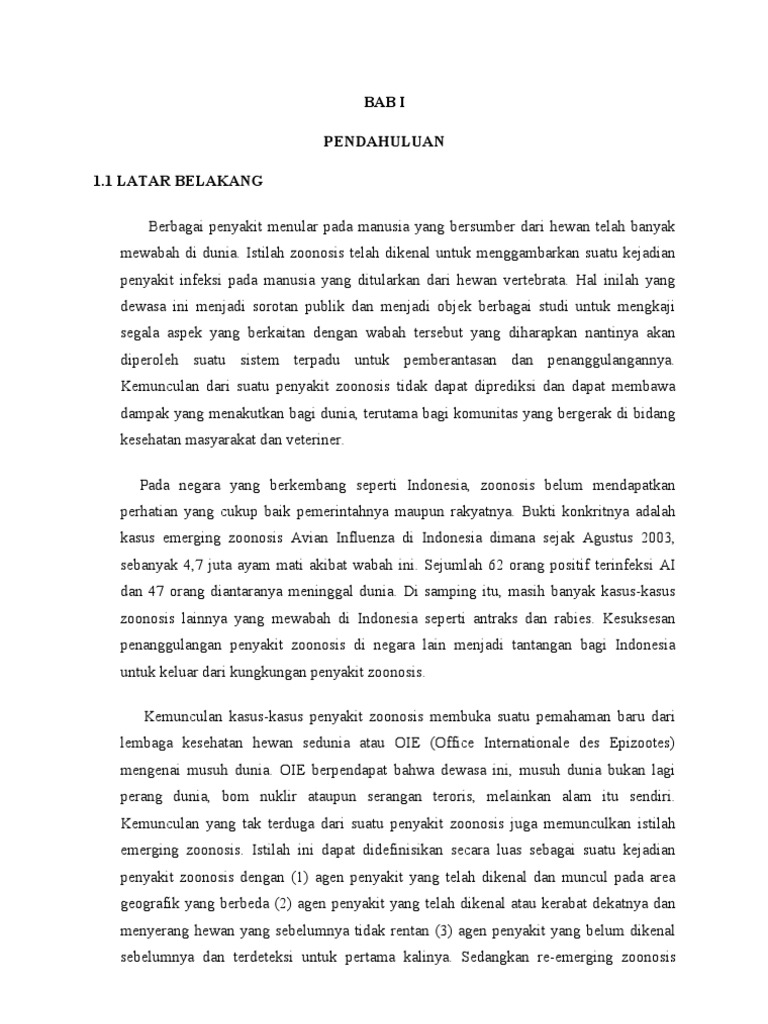 BAB I

PENDAHULUAN

1.1 LATAR BELAKANG

Berbagai penyakit menular pada manusia yang bersumber dari hewan telah banyak mewabah di dunia. Istilah zoonosis telah dikenal untuk menggambarkan suatu kejadian penyakit infeksi pada manusia yang ditularkan dari hewan vertebrata. Hal inilah yang dewasa ini menjadi sorotan publik dan menjadi objek berbagai studi untuk mengkaji segala aspek yang berkaitan dengan wabah tersebut yang diharapkan nantinya akan diperoleh suatu sistem terpadu untuk pemberantasan dan penanggulangannya. Kemunculan dari suatu penyakit zoonosis tidak dapat diprediksi dan dapat membawa dampak yang menakutkan bagi dunia, terutama bagi komunitas yang bergerak di bidang kesehatan masyarakat dan veteriner.

Pada negara yang berkembang seperti Indonesia, zoonosis belum mendapatkan perhatian yang cukup baik pemerintahnya maupun rakyatnya. Bukti konkritnya adalah kasus emerging zoonosis Avian Influenza di Indonesia dimana sejak Agustus 2003, sebanyak 4,7 juta ayam mati akibat wabah ini. Sejumlah 62 orang positif terinfeksi AI dan 47 orang diantaranya meninggal dunia. Di samping itu, masih banyak kasus-kasus zoonosis lainnya yang mewabah di Indonesia seperti antraks dan rabies. Kesuksesan penanggulangan penyakit zoonosis di negara lain menjadi tantangan bagi Indonesia untuk keluar dari kungkungan penyakit zoonosis.

Kemunculan kasus-kasus penyakit zoonosis membuka suatu pemahaman baru dari lembaga kesehatan hewan sedunia atau OIE (Office Internationale des Epizootes) mengenai musuh dunia. OIE berpendapat bahwa dewasa ini, musuh dunia bukan lagi perang dunia, bom nuklir ataupun serangan teroris, melainkan alam itu sendiri. Kemunculan yang tak terduga dari suatu penyakit zoonosis juga memunculkan istilah emerging zoonosis. Istilah ini dapat didefinisikan secara luas sebagai suatu kejadian penyakit zoonosis dengan (1) agen penyakit yang telah dikenal dan muncul pada area geografik yang berbeda (2) agen penyakit yang telah dikenal atau kerabat dekatnya dan menyerang hewan yang sebelumnya tidak rentan (3) agen penyakit yang belum dikenal sebelumnya dan terdeteksi untuk pertama kalinya. Sedangkan re-emerging zoonosis